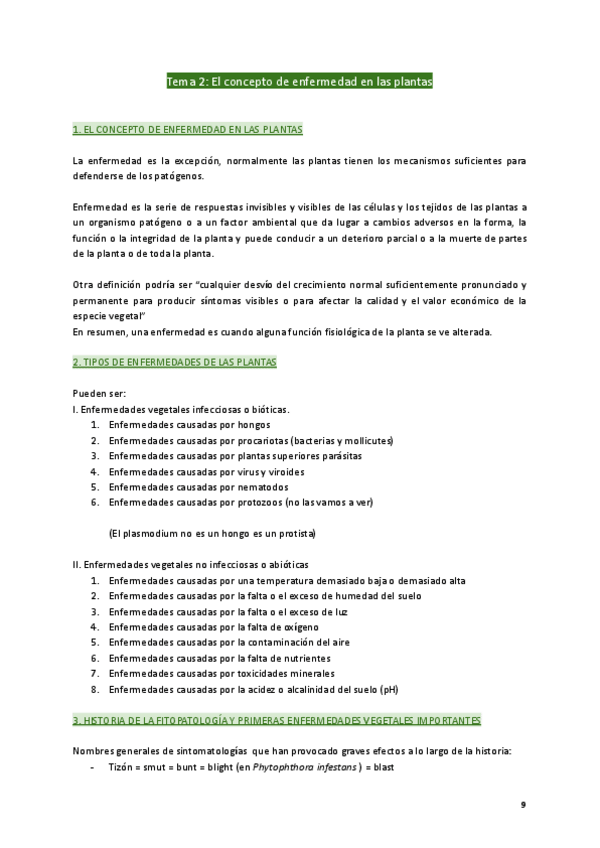 Tema 2: El concepto de enfermedad en las plantas

1. EL CONCEPTO DE ENFERMEDAD EN LAS PLANTAS

La enfermedad es la excepción, normalmente las plantas tienen los mecanismos suficientes para defenderse de los patógenos.

Enfermedad es la serie de respuestas invisibles y visibles de las células y los tejidos de las plantas a un organismo patógeno o a un factor ambiental que da lugar a cambios adversos en la forma, la función o la integridad de la planta y puede conducir a un deterioro parcial o a la muerte de partes de la planta o de toda la planta.

Otra definición podría ser "cualquier desvío del crecimiento normal suficientemente pronunciado y permanente para producir síntomas visibles o para afectar la calidad y el valor económico de la especie vegetal"
En resumen, una enfermedad es cuando alguna función fisiológica de la planta se ve alterada.

2. TIPOS DE ENFERMEDADES DE LAS PLANTAS

Pueden ser:
I. Enfermedades vegetales infecciosas o bióticas.
1. Enfermedades causadas por hongos
2. Enfermedades causadas por procariotas (bacterias y mollicutes)
3. Enfermedades causadas por plantas superiores parásitas
4. Enfermedades causadas por virus y viroides
5. Enfermedades causadas por nematodos
6. Enfermedades causadas por protozoos (no las vamos a ver)

(El plasmodium no es un hongo es un protista)

II. Enfermedades vegetales no infecciosas o abióticas
1. Enfermedades causadas por una temperatura demasiado baja o demasiado alta
2. Enfermedades causadas por la falta o el exceso de humedad del suelo
3. Enfermedades causadas por la falta o el exceso de luz
4. Enfermedades causadas por la falta de oxígeno
5. Enfermedades causadas por la contaminación del aire
6. Enfermedades causadas por la falta de nutrientes
7. Enfermedades causadas por toxicidades minerales
8. Enfermedades causadas por la acidez o alcalinidad del suelo (pH)

3. HISTORIA DE LA FITOPATOLOGÍA Y PRIMERAS ENFERMEDADES VEGETALES IMPORTANTES

Nombres generales de sintomatologías que han provocado graves efectos a lo largo de la historia:
- Tizón = smut = bunt = blight (en Phytophthora infestans ) = blast

9